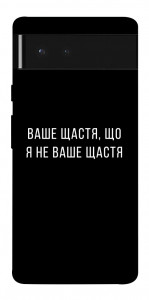 ВАШЕ ЩАСТЯ, ЩО Я НЕ ВАШЕ ЩАСТЯ